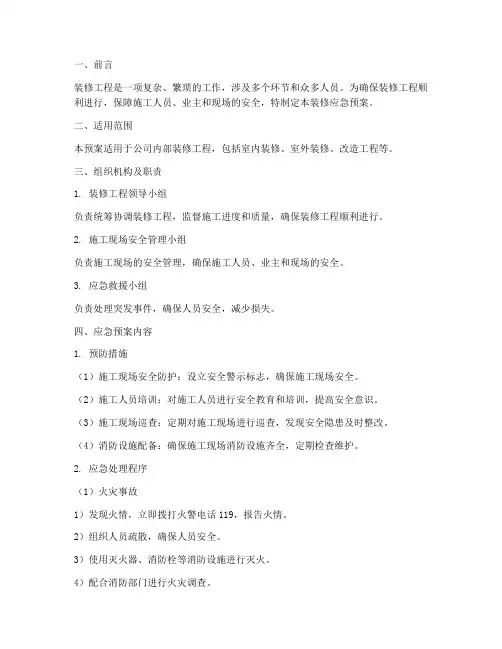 一、前言

装修工程是一项复杂、繁琐的工作，涉及多个环节和众多人员。为确保装修工程顺利进行，保障施工人员、业主和现场的安全，特制定本装修应急预案。

二、适用范围

本预案适用于公司内部装修工程，包括室内装修、室外装修、改造工程等。

三、组织机构及职责

1. 装修工程领导小组

负责统筹协调装修工程，监督施工进度和质量，确保装修工程顺利进行。

2. 施工现场安全管理小组

负责施工现场的安全管理，确保施工人员、业主和现场的安全。

3. 应急救援小组

负责处理突发事件，确保人员安全，减少损失。

四、应急预案内容

1. 预防措施

（1）施工现场安全防护：设立安全警示标志，确保施工现场安全。

（2）施工人员培训：对施工人员进行安全教育和培训，提高安全意识。

（3）施工现场巡查：定期对施工现场进行巡查，发现安全隐患及时整改。

（4）消防设施配备：确保施工现场消防设施齐全，定期检查维护。

2. 应急处理程序

（1）火灾事故

1）发现火情，立即拨打火警电话 119，报告火情。

2）组织人员疏散，确保人员安全。

3）使用灭火器、消防栓等消防设施进行灭火。

4）配合消防部门进行火灾调查。